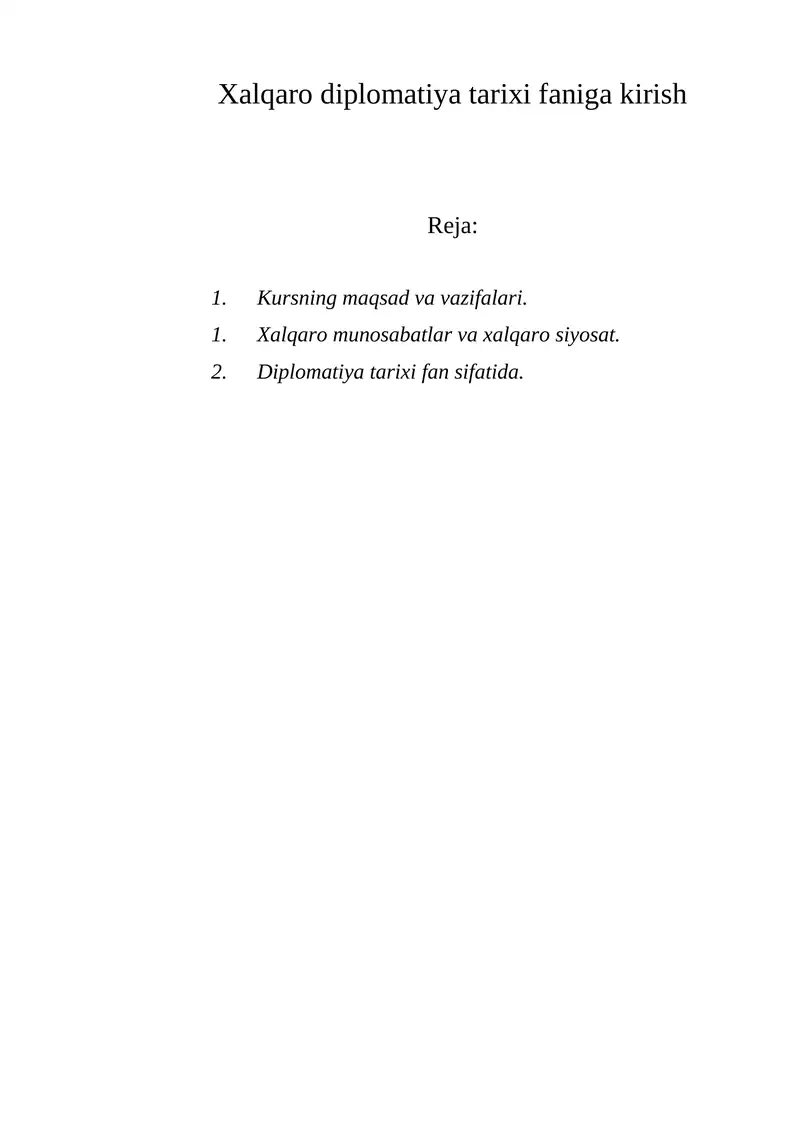 Xalqaro diplomatiya tarixi faniga kirish

Reja:

1. Kursning maqsad va vazifalari.
1. Xalqaro munosabatlar va xalqaro siyosat.
2. Diplomatiya tarixi fan sifatida.